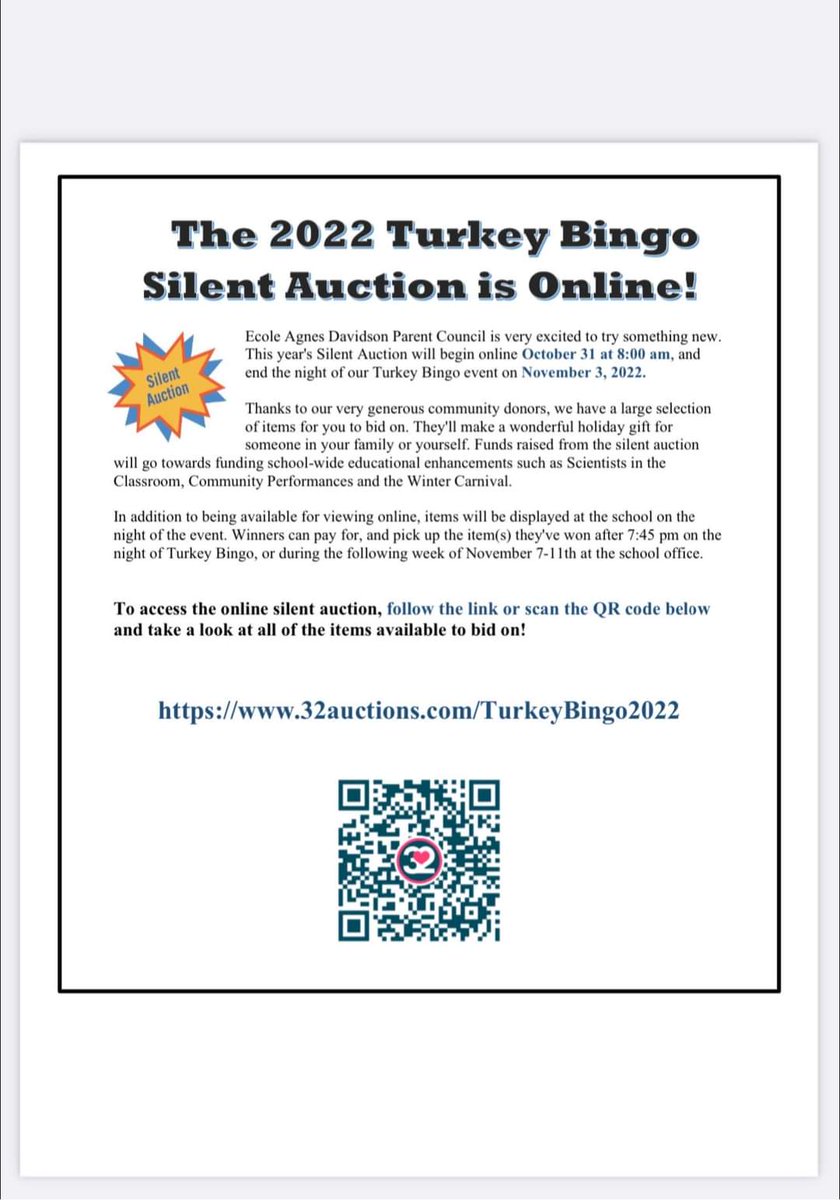 The 2022 Turkey Bingo Silent Auction is Online!

Silent Auction

Ecole Agnes Davidson Parent Council is very excited to try something new. This year's Silent Auction will begin online October 31 at 8:00 am, and end the night of our Turkey Bingo event on November 3, 2022.

Thanks to our very generous community donors, we have a large selection of items for you to bid on. They'll make a wonderful holiday gift for someone in your family or yourself. Funds raised from the silent auction will go towards funding school-wide educational enhancements such as Scientists in the Classroom, Community Performances and the Winter Carnival.

In addition to being available for viewing online, items will be displayed at the school on the night of the event. Winners can pay for, and pick up the item(s) they've won after 7:45 pm on the night of Turkey Bingo, or during the following week of November 7-11th at the school office.

To access the online silent auction, follow the link or scan the QR code below and take a look at all of the items available to bid on!

https://www.32auctions.com/TurkeyBingo2022

32